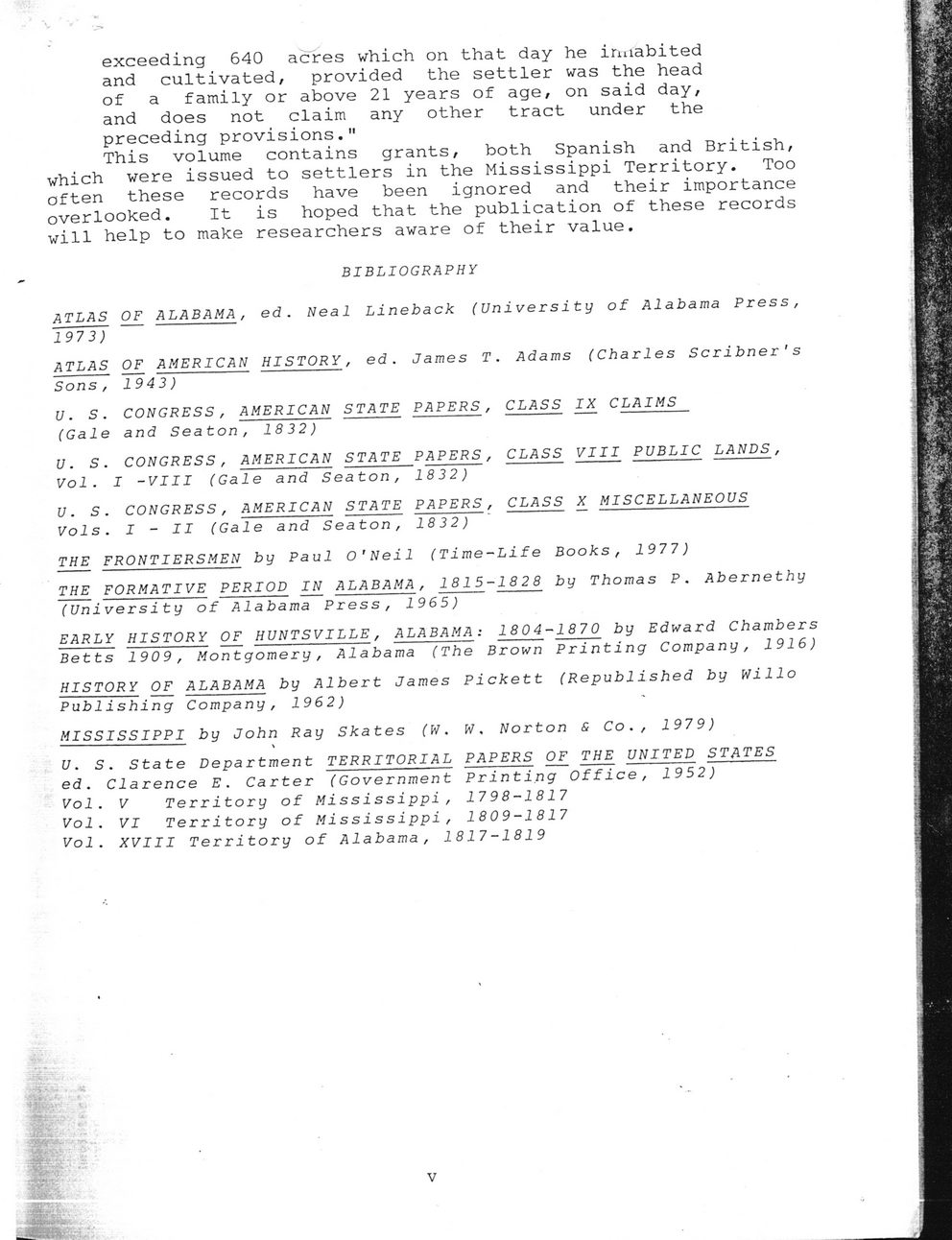 exceeding 640 acres which on that day he inhabited and cultivated, provided the settler was the head of a family or above 21 years of age, on said day, and does not claim any other tract under the preceding provisions."

This volume contains grants, both Spanish and British, which were issued to settlers in the Mississippi Territory. Too often these records have been ignored and their importance overlooked. It is hoped that the publication of these records will help to make researchers aware of their value.

BIBLIOGRAPHY

ATLAS OF ALABAMA, ed. Neal Lineback (University of Alabama Press, 1973)

ATLAS OF AMERICAN HISTORY, ed. James T. Adams (Charles Scribner's Sons, 1943)

U. S. CONGRESS, AMERICAN STATE PAPERS, CLASS IX CLAIMS (Gale and Seaton, 1832)

U. S. CONGRESS, AMERICAN STATE PAPERS, CLASS VIII PUBLIC LANDS, Vol. I -VIII (Gale and Seaton, 1832)

U. S. CONGRESS, AMERICAN STATE PAPERS, CLASS X MISCELLANEOUS Vols. I - II (Gale and Seaton, 1832)

THE FRONTIERSMEN by Paul O'Neil (Time-Life Books, 1977)

THE FORMATIVE PERIOD IN ALABAMA, 1815-1828 by Thomas P. Abernethy (University of Alabama Press, 1965)

EARLY HISTORY OF HUNTSVILLE, ALABAMA: 1804-1870 by Edward Chambers Betts 1909, Montgomery, Alabama (The Brown Printing Company, 1916)

HISTORY OF ALABAMA by Albert James Pickett (Republished by Willo Publishing Company, 1962)

MISSISSIPPI by John Ray Skates (W. W. Norton & Co., 1979)

U. S. State Department TERRITORIAL PAPERS OF THE UNITED STATES ed. Clarence E. Carter (Government Printing Office, 1952)
Vol. V Territory of Mississippi, 1798-1817
Vol. VI Territory of Mississippi, 1809-1817
Vol. XVIII Territory of Alabama, 1817-1819

v